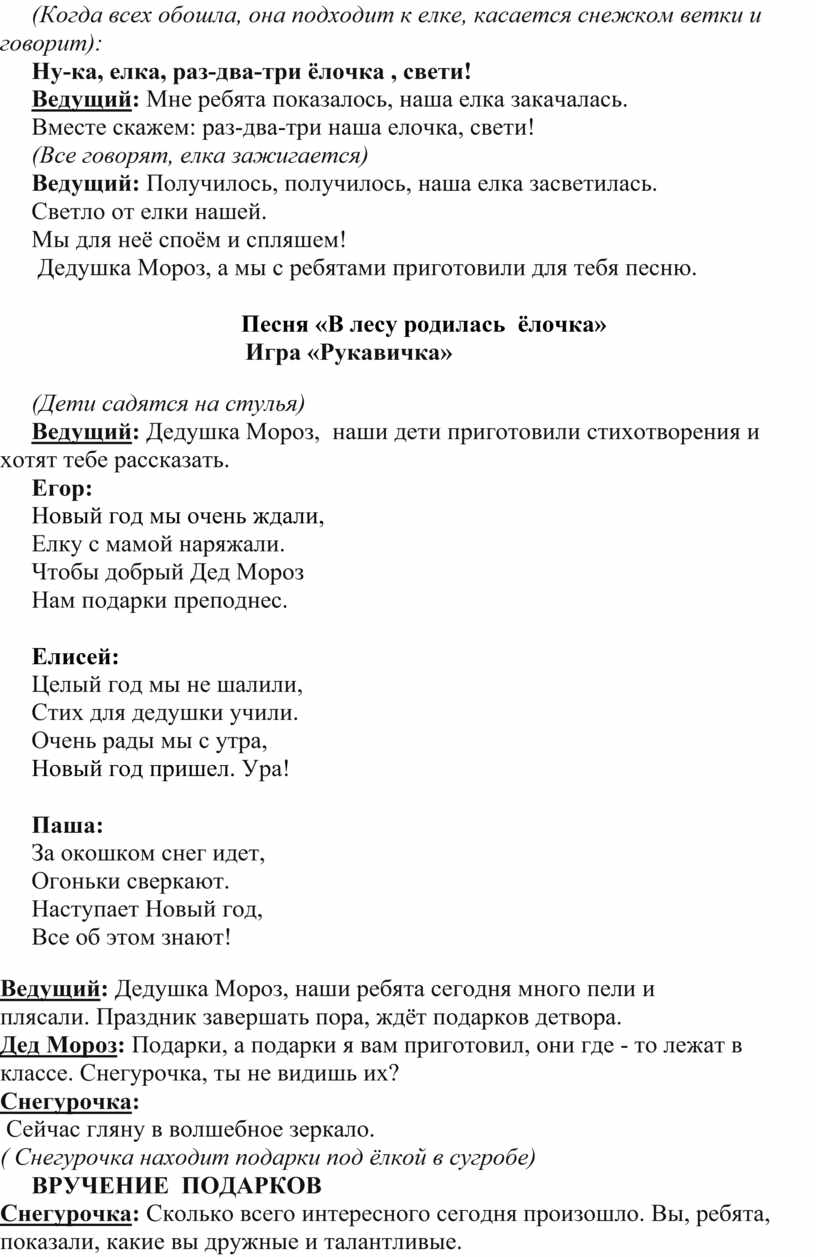 (Когда всех обошла, она подходит к елке, касается снежком ветки и говорит):

Ну-ка, елка, раз-два-три ёлочка , свети!

Ведущий: Мне ребята показалось, наша елка закачалась.
Вместе скажем: раз-два-три наша елочка, свети!
(Все говорят, елка зажигается)

Ведущий: Получилось, получилось, наша елка засветилась.
Светло от елки нашей.
Мы для неё споём и спляшем!
Дедушка Мороз, а мы с ребятами приготовили для тебя песню.

Песня «В лесу родилась ёлочка»
Игра «Рукавичка»

(Дети садятся на стулья)

Ведущий: Дедушка Мороз, наши дети приготовили стихотворения и хотят тебе рассказать.

Егор:
Новый год мы очень ждали,
Елку с мамой наряжали.
Чтобы добрый Дед Мороз
Нам подарки преподнес.

Елисей:
Целый год мы не шалили,
Стих для дедушки учили.
Очень рады мы с утра,
Новый год пришел. Ура!

Паша:
За окошком снег идет,
Огоньки сверкают.
Наступает Новый год,
Все об этом знают!

Ведущий: Дедушка Мороз, наши ребята сегодня много пели и плясали. Праздник завершать пора, ждёт подарков детвора.

Дед Мороз: Подарки, а подарки я вам приготовил, они где - то лежат в классе. Снегурочка, ты не видишь их?

Снегурочка:
Сейчас гляну в волшебное зеркало.
( Снегурочка находит подарки под ёлкой в сугробе)

ВРУЧЕНИЕ ПОДАРКОВ

Снегурочка: Сколько всего интересного сегодня произошло. Вы, ребята, показали, какие вы дружные и талантливые.